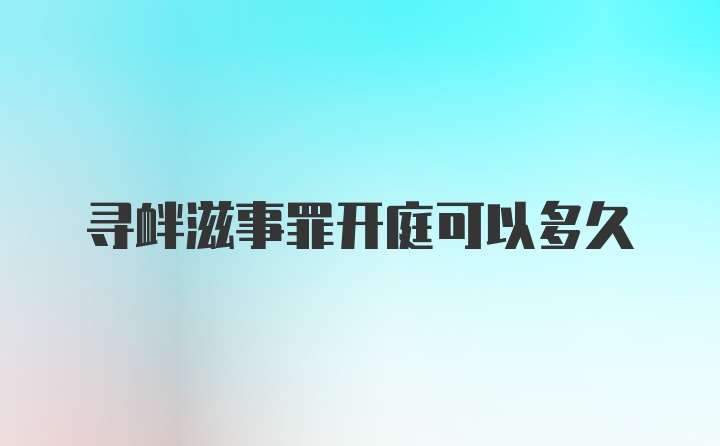 寻衅滋事罪开庭可以多久